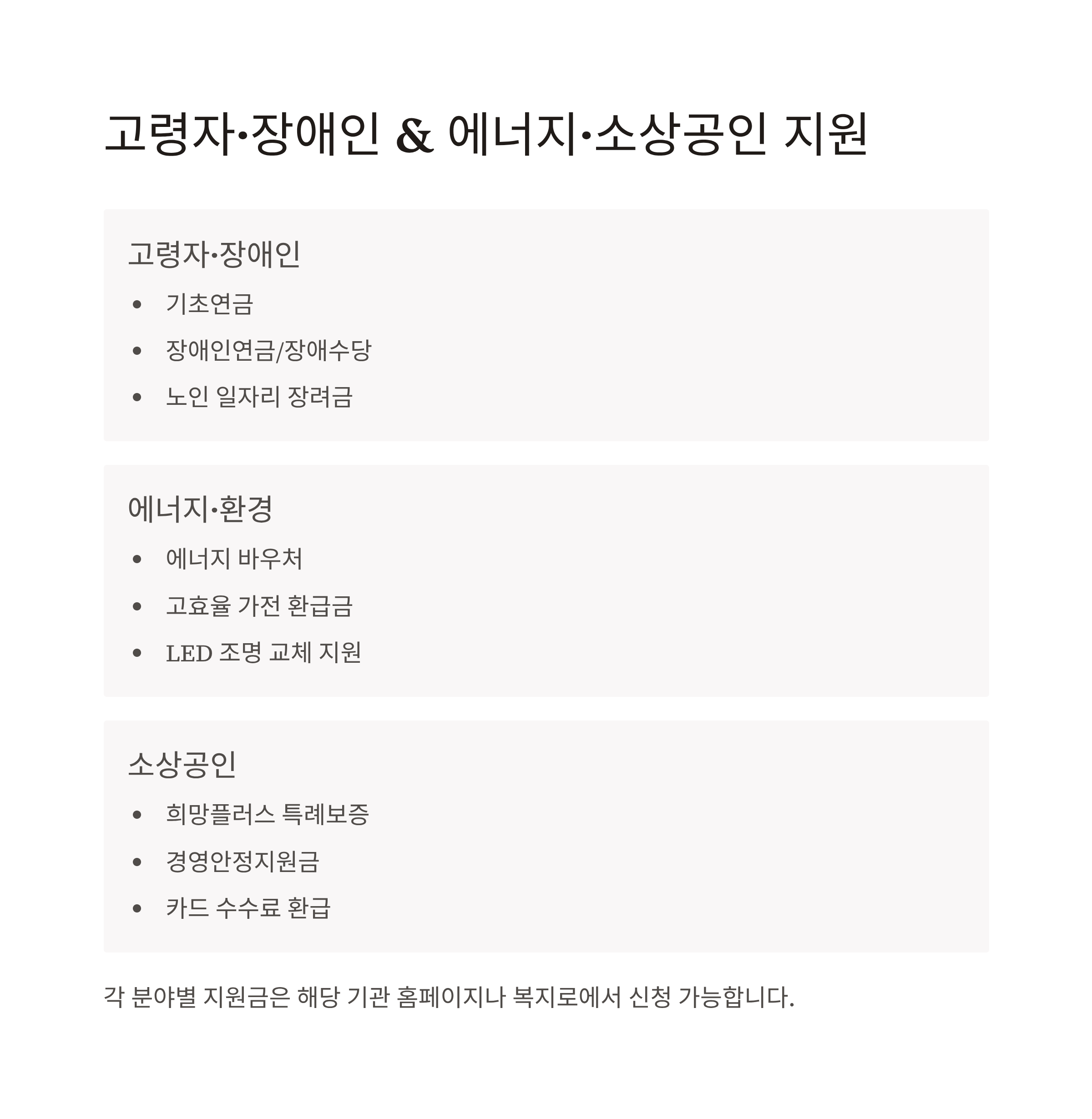 고령자·장애인 & 에너지·소상공인 지원

고령자·장애인

• 기초연금
• 장애인연금/장애수당
• 노인 일자리 장려금

에너지·환경

• 에너지 바우처
• 고효율 가전 환급금
• LED 조명 교체 지원

소상공인

• 희망플러스 특례보증
• 경영안정지원금
• 카드 수수료 환급

각 분야별 지원금은 해당 기관 홈페이지나 복지로에서 신청 가능합니다.